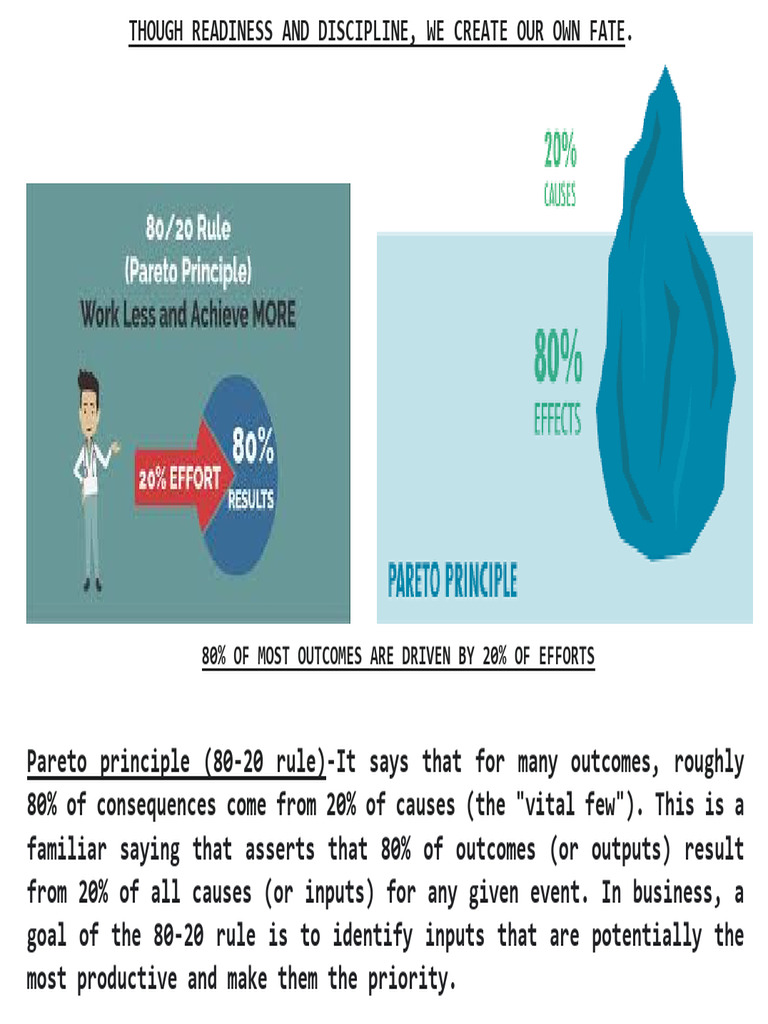 THOUGH READINESS AND DISCIPLINE, WE CREATE OUR OWN FATE.

80/20 Rule
(Pareto Principle)
Work Less and Achieve MORE

20% EFFORT

80%
RESULTS

20%
CAUSES

80%
EFFECTS

PARETO PRINCIPLE

80% OF MOST OUTCOMES ARE DRIVEN BY 20% OF EFFORTS

Pareto principle (80-20 rule)-It says that for many outcomes, roughly 80% of consequences come from 20% of causes (the "vital few"). This is a familiar saying that asserts that 80% of outcomes (or outputs) result from 20% of all causes (or inputs) for any given event. In business, a goal of the 80-20 rule is to identify inputs that are potentially the most productive and make them the priority.